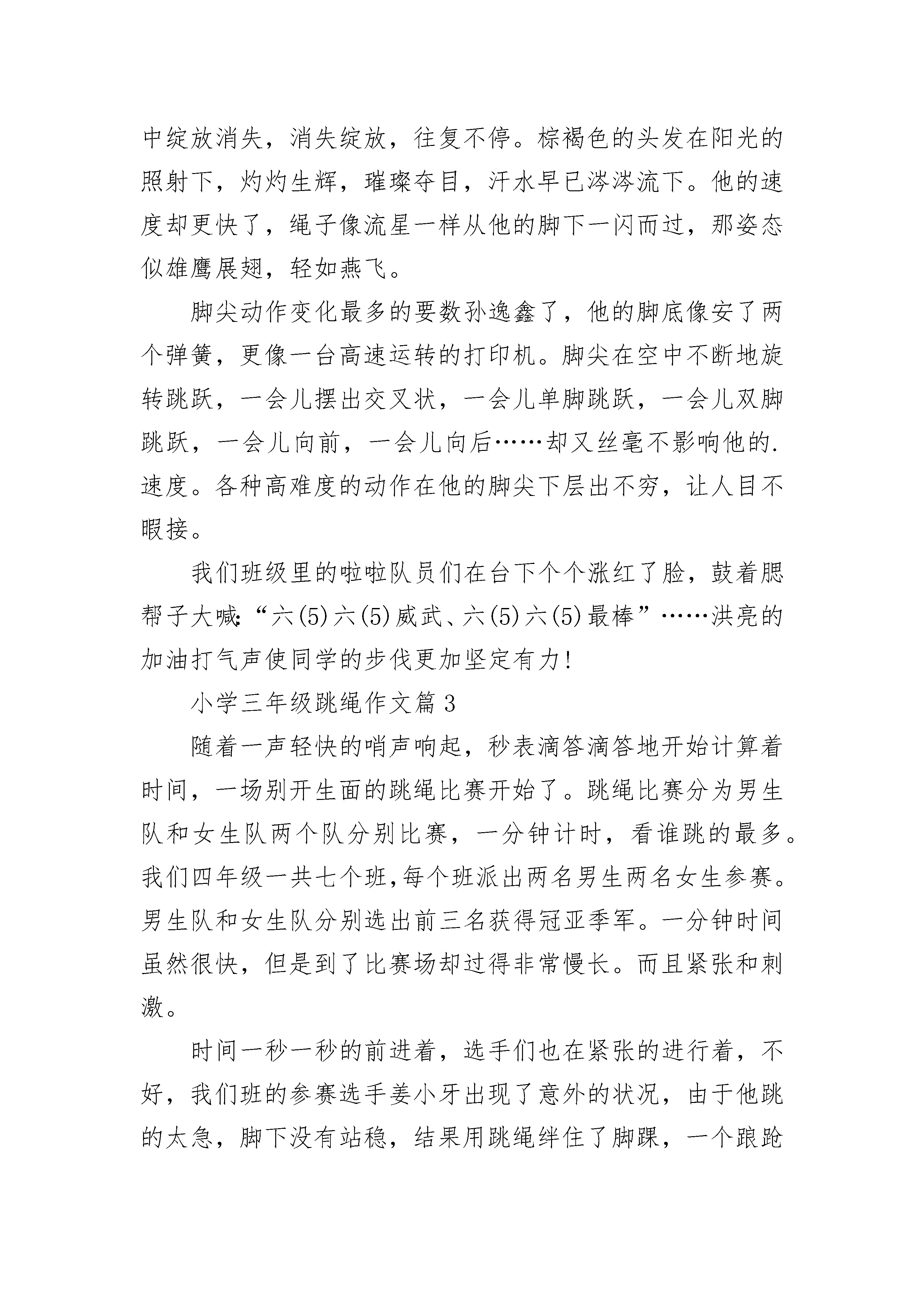 中绽放消失，消失绽放，往复不停。棕褐色的头发在阳光的照射下，灼灼生辉，璀璨夺目，汗水早已涔涔流下。他的速度却更快了，绳子像流星一样从他的脚下一闪而过，那姿态似雄鹰展翅，轻如燕飞。

脚尖动作变化最多的要数孙逸鑫了，他的脚底像安了两个弹簧，更像一台高速运转的打印机。脚尖在空中不断地旋转跳跃，一会儿摆出交叉状，一会儿单脚跳跃，一会儿双脚跳跃，一会儿向前，一会儿向后……却又丝毫不影响他的.速度。各种高难度的动作在他的脚尖下层出不穷，让人目不暇接。

我们班级里的啦啦队员们在台下个个涨红了脸，鼓着腮帮子大喊:“六(5)六(5)威武、六(5)六(5)最棒”……洪亮的加油打气声使同学的步伐更加坚定有力!

小学三年级跳绳作文篇3

随着一声轻快的哨声响起，秒表滴答滴答地开始计算着时间，一场别开生面的跳绳比赛开始了。跳绳比赛分为男生队和女生队两个队分别比赛，一分钟计时，看谁跳的最多。我们四年级一共七个班,每个班派出两名男生两名女生参赛。男生队和女生队分别选出前三名获得冠亚季军。一分钟时间虽然很快，但是到了比赛场却过得非常慢长。而且紧张和刺激。

时间一秒一秒的前进着，选手们也在紧张的进行着，不好，我们班的参赛选手姜小牙出现了意外的状况，由于他跳的太急，脚下没有站稳，结果用跳绳绊住了脚踝，一个踉跄